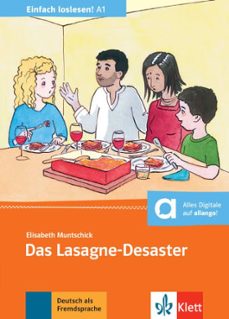 Einfach loslesen! A1

Alles Digitale auf allango!

Elisabeth Muntschick

Das Lasagne-Desaster

Deutsch als Fremdsprache

Klett